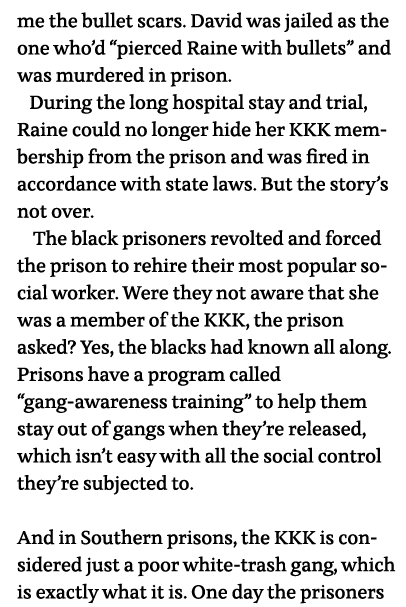 me the bullet scars. David was jailed as the one who'd "pierced Raine with bullets" and was murdered in prison.

During the long hospital stay and trial, Raine could no longer hide her KKK membership from the prison and was fired in accordance with state laws. But the story's not over.

The black prisoners revolted and forced the prison to rehire their most popular social worker. Were they not aware that she was a member of the KKK, the prison asked? Yes, the blacks had known all along. Prisons have a program called "gang-awareness training" to help them stay out of gangs when they're released, which isn't easy with all the social control they're subjected to.

And in Southern prisons, the KKK is considered just a poor white-trash gang, which is exactly what it is. One day the prisoners